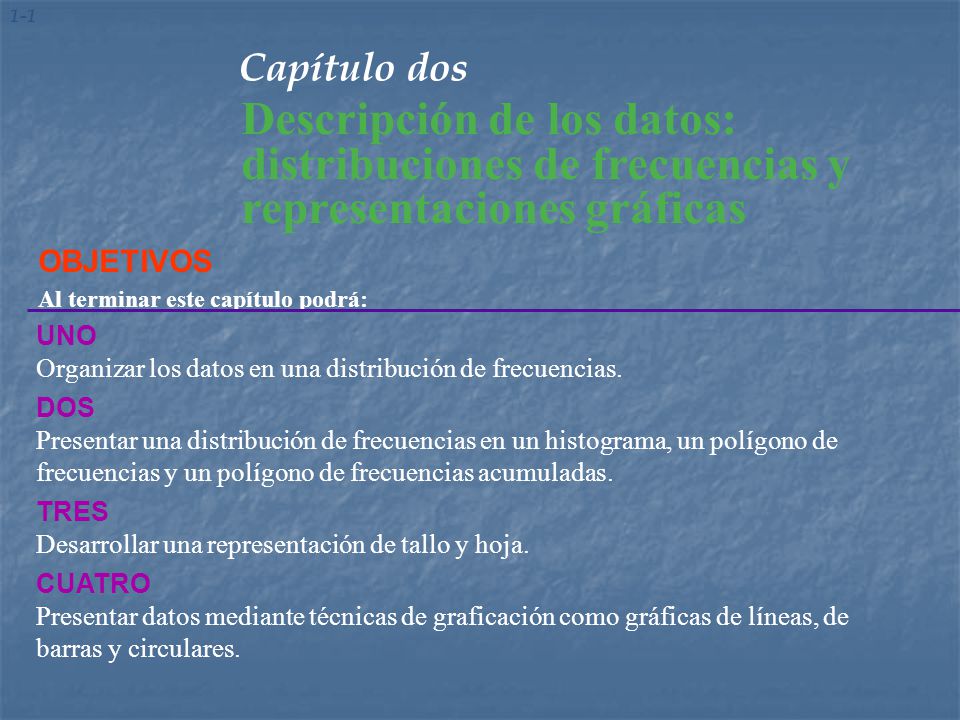 1-1

Capítulo dos

Descripción de los datos: distribuciones de frecuencias y representaciones gráficas

OBJETIVOS

Al terminar este capítulo podrá:

UNO
Organizar los datos en una distribución de frecuencias.

DOS
Presentar una distribución de frecuencias en un histograma, un polígono de frecuencias y un polígono de frecuencias acumuladas.

TRES
Desarrollar una representación de tallo y hoja.

CUATRO
Presentar datos mediante técnicas de graficación como gráficas de líneas, de barras y circulares.